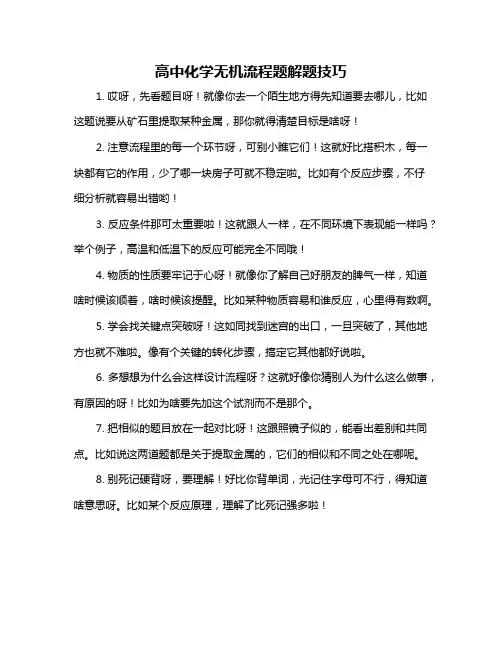 高中化学无机流程题解题技巧

1. 哎呀，先看题目呀！就像你去一个陌生地方得先知道要去哪儿，比如这题说要从矿石里提取某种金属，那你就得清楚目标是啥呀！

2. 注意流程里的每一个环节呀，可别小瞧它们！这就好比搭积木，每一块都有它的作用，少了哪一块房子可就不稳定啦。比如有个反应步骤，不仔细分析就容易出错哟！

3. 反应条件那可太重要啦！这就跟人一样，在不同环境下表现能一样吗？举个例子，高温和低温下的反应可能完全不同哦！

4. 物质的性质要牢记于心呀！就像你了解自己好朋友的脾气一样，知道啥时候该顺着，啥时候该提醒。比如某种物质容易和谁反应，心里得有数啊。

5. 学会找关键点突破呀！这如同找到迷宫的出口，一旦突破了，其他地方也就不难啦。像有个关键的转化步骤，搞定它其他都好说啦。

6. 多想想为什么会这样设计流程呀？这就好像你猜别人为什么这么做事，有原因的呀！比如为啥要先加这个试剂而不是那个。

7. 把相似的题目放在一起对比呀！这跟照镜子似的，能看出差别和共同点。比如说这两道题都是关于提取金属的，它们的相似和不同之处在哪呢。

8. 别死记硬背呀，要理解！好比你背单词，光记住字母可不行，得知道啥意思呀。比如某个反应原理，理解了比死记强多啦！